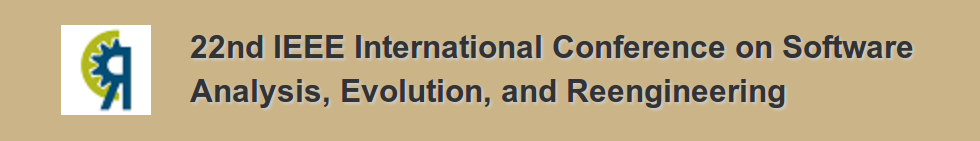 22nd IEEE International Conference on Software Analysis, Evolution, and Reengineering